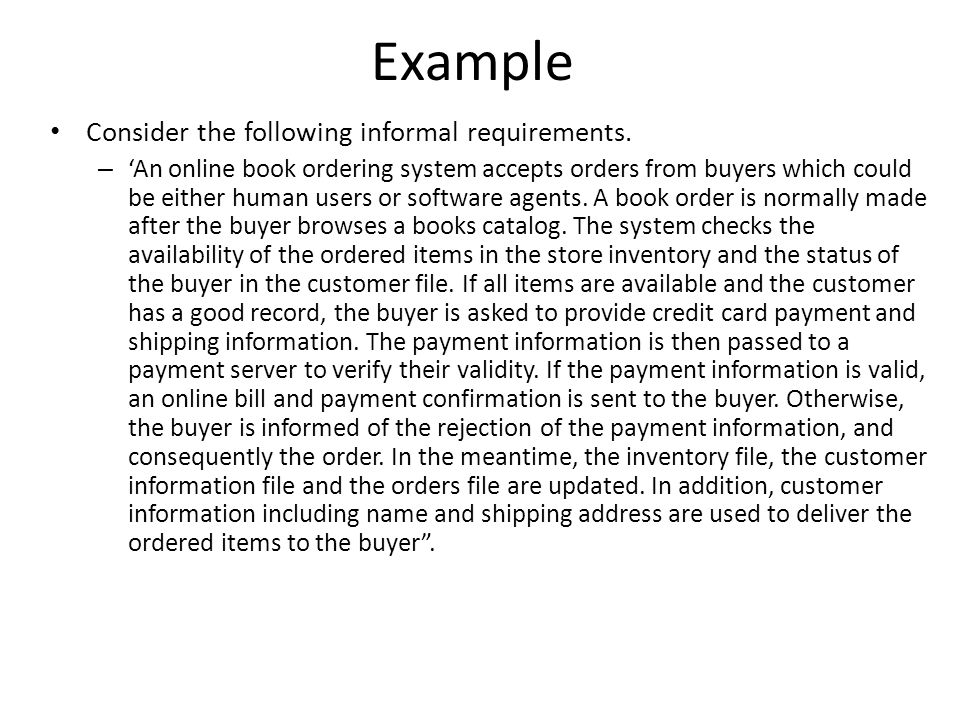 Example

• Consider the following informal requirements.

– ‘An online book ordering system accepts orders from buyers which could be either human users or software agents. A book order is normally made after the buyer browses a books catalog. The system checks the availability of the ordered items in the store inventory and the status of the buyer in the customer file. If all items are available and the customer has a good record, the buyer is asked to provide credit card payment and shipping information. The payment information is then passed to a payment server to verify their validity. If the payment information is valid, an online bill and payment confirmation is sent to the buyer. Otherwise, the buyer is informed of the rejection of the payment information, and consequently the order. In the meantime, the inventory file, the customer information file and the orders file are updated. In addition, customer information including name and shipping address are used to deliver the ordered items to the buyer”.